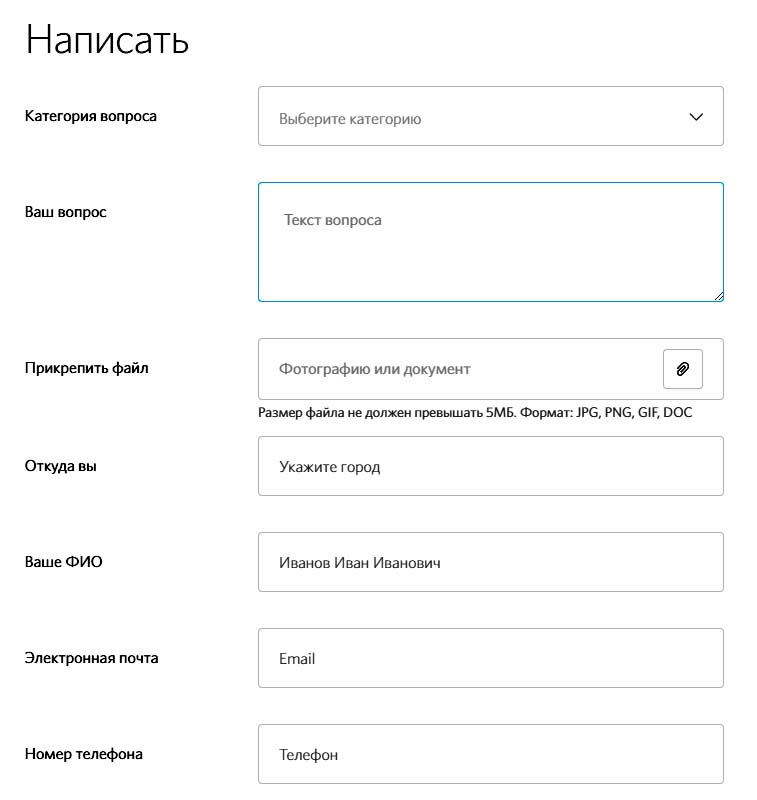 Написать

Категория вопроса

Выберите категорию

Ваш вопрос

Текст вопроса

Прикрепить файл

Фотографию или документ

Размер файла не должен превышать 5МБ. Формат: JPG, PNG, GIF, DOC

Откуда вы

Укажите город

Ваше ФИО

Иванов Иван Иванович

Электронная почта

Email

Номер телефона

Телефон